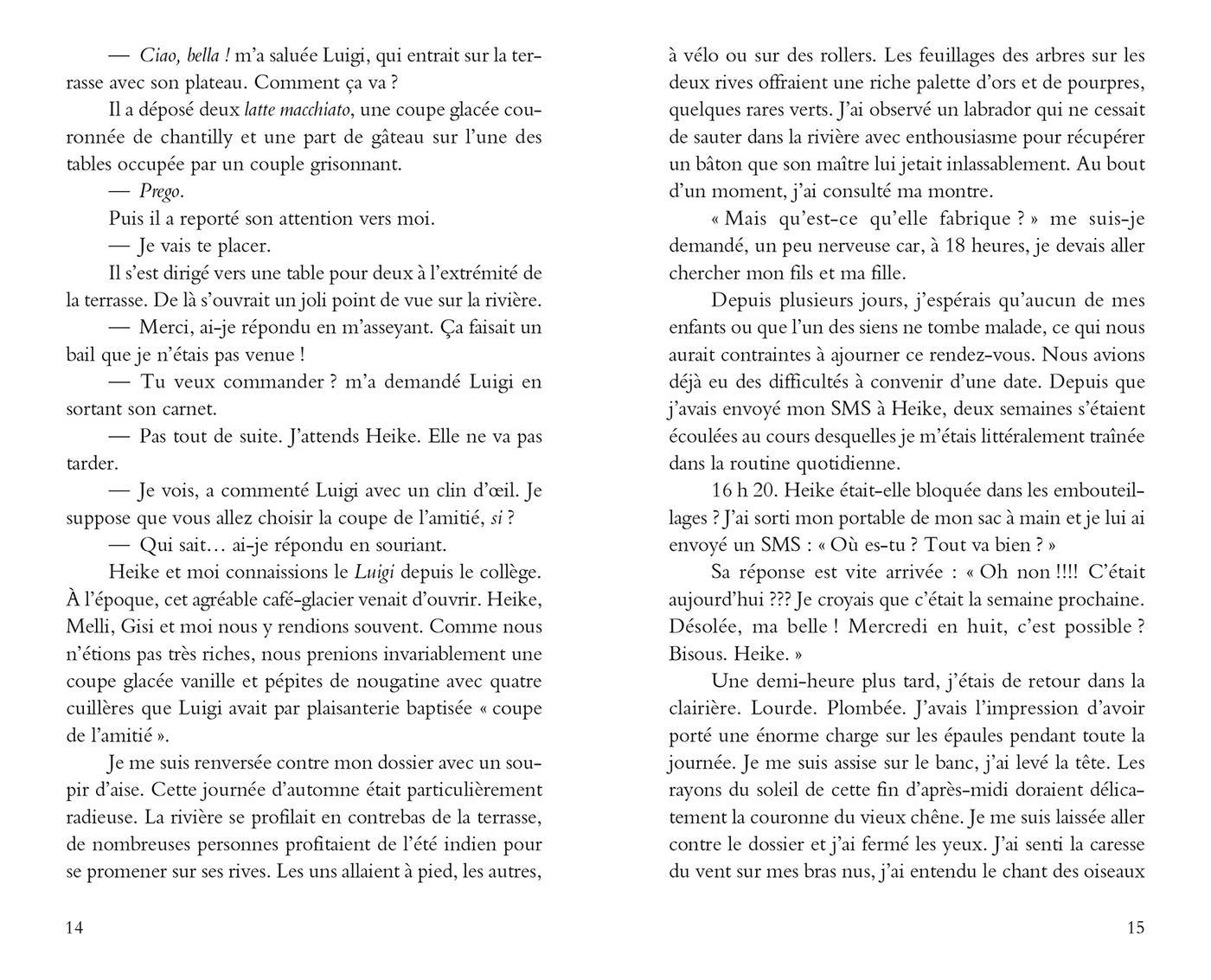 — Ciao, bella ! m'a saluée Luigi, qui entrait sur la terrasse avec son plateau. Comment ça va ?

Il a déposé deux latte macchiato, une coupe glacée couronnée de chantilly et une part de gâteau sur l'une des tables occupée par un couple grisonnant.

— Prego.

Puis il a reporté son attention vers moi.

— Je vais te placer.

Il s'est dirigé vers une table pour deux à l'extrémité de la terrasse. De là s'ouvrait un joli point de vue sur la rivière.

— Merci, ai-je répondu en m'asseyant. Ça faisait un bail que je n'étais pas venue !

— Tu veux commander ? m'a demandé Luigi en sortant son carnet.

— Pas tout de suite. J'attends Heike. Elle ne va pas tarder.

— Je vois, a commenté Luigi avec un clin d'œil. Je suppose que vous allez choisir la coupe de l'amitié, si ?

— Qui sait… ai-je répondu en souriant.

Heike et moi connaissions le Luigi depuis le collège. À l'époque, cet agréable café-glacier venait d'ouvrir. Heike, Melli, Gisi et moi nous y rendions souvent. Comme nous n'étions pas très riches, nous prenions invariablement une coupe glacée vanille et pépites de nougatine avec quatre cuillères que Luigi avait par plaisanterie baptisée « coupe de l'amitié ».

Je me suis renversée contre mon dossier avec un soupir d'aise. Cette journée d'automne était particulièrement radieuse. La rivière se profilait en contrebas de la terrasse, de nombreuses personnes profitaient de l'été indien pour se promener sur ses rives. Les uns allaient à pied, les autres,

14

à vélo ou sur des rollers. Les feuillages des arbres sur les deux rives offraient une riche palette d'ors et de pourpres, quelques rares verts. J'ai observé un labrador qui ne cessait de sauter dans la rivière avec enthousiasme pour récupérer un bâton que son maître lui jetait inlassablement. Au bout d'un moment, j'ai consulté ma montre.

« Mais qu'est-ce qu'elle fabrique ? » me suis-je demandé, un peu nerveuse car, à 18 heures, je devais aller chercher mon fils et ma fille.

Depuis plusieurs jours, j'espérais qu'aucun de mes enfants ou que l'un des siens ne tombe malade, ce qui nous aurait contraintes à ajourner ce rendez-vous. Nous avions déjà eu des difficultés à convenir d'une date. Depuis que j'avais envoyé mon SMS à Heike, deux semaines s'étaient écoulées au cours desquelles je m'étais littéralement traînée dans la routine quotidienne.

16 h 20. Heike était-elle bloquée dans les embouteillages ? J'ai sorti mon portable de mon sac à main et je lui ai envoyé un SMS : « Où es-tu ? Tout va bien ? »

Sa réponse est vite arrivée : « Oh non !!!! C'était aujourd'hui ??? Je croyais que c'était la semaine prochaine. Désolée, ma belle ! Mercredi en huit, c'est possible ? Bisous. Heike. »

Une demi-heure plus tard, j'étais de retour dans la clairière. Lourde. Plombée. J'avais l'impression d'avoir porté une énorme charge sur les épaules pendant toute la journée. Je me suis assise sur le banc, j'ai levé la tête. Les rayons du soleil de cette fin d'après-midi doraient délicatement la couronne du vieux chêne. Je me suis laissée aller contre le dossier et j'ai fermé les yeux. J'ai senti la caresse du vent sur mes bras nus, j'ai entendu le chant des oiseaux

15